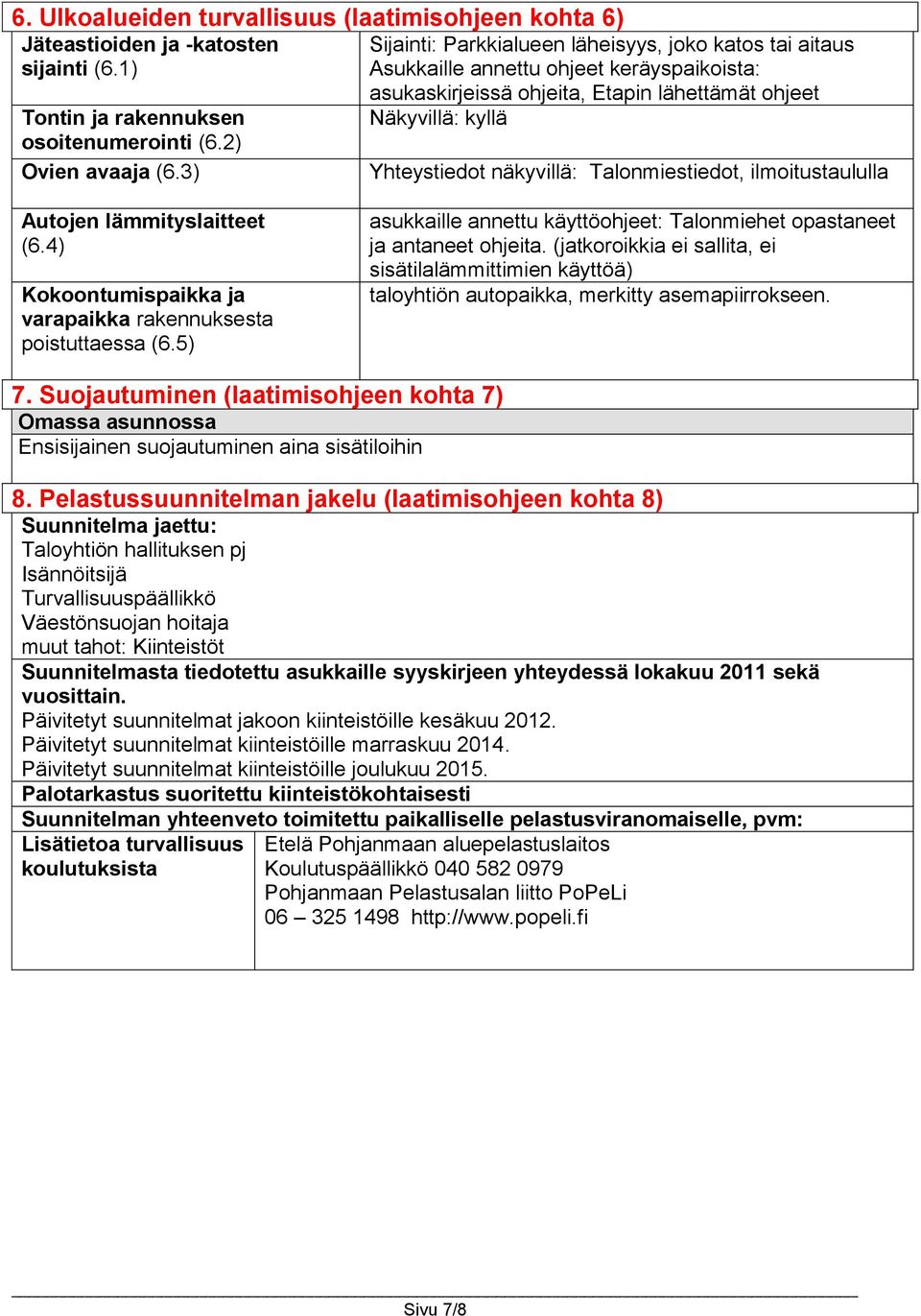 6. Ulkoalueiden turvallisuus (laatimisohjeen kohta 6)

| | |
|---|---|
| Jäteastioiden ja -katosten sijainti (6.1) | Sijainti: Parkkialueen läheisyys, joko katos tai aitaus Asukkaille annettu ohjeet keräyspaikoista: asukaskirjeissä ohjeita, Etapin lähettämät ohjeet |
| Tontin ja rakennuksen osoitenumerointi (6.2) | Näkyvillä: kyllä |
| Ovien avaaja (6.3) | Yhteystiedot näkyvillä: Talonmiestiedot, ilmoitustaululla |
| Autojen lämmityslaitteet (6.4) | asukkaille annettu käyttöohjeet: Talonmiehet opastaneet ja antaneet ohjeita. (jatkoroikkia ei sallita, ei sisätilalämmittimien käyttöä) |
| Kokoontumispaikka ja varapaikka rakennuksesta poistuttaessa (6.5) | taloyhtiön autopaikka, merkitty asemapiirrokseen. |

7. Suojautuminen (laatimisohjeen kohta 7)

Omassa asunnossa
Ensisijainen suojautuminen aina sisätiloihin

8. Pelastussuunnitelman jakelu (laatimisohjeen kohta 8)

Suunnitelma jaettu:
Taloyhtiön hallituksen pj
Isännöitsijä
Turvallisuuspäällikkö
Väestönsuojan hoitaja
muut tahot: Kiinteistöt

Suunnitelmasta tiedotettu asukkaille syyskirjeen yhteydessä lokakuu 2011 sekä vuosittain.
Päivitetyt suunnitelmat jakoon kiinteistöille kesäkuu 2012.
Päivitetyt suunnitelmat kiinteistöille marraskuu 2014.
Päivitetyt suunnitelmat kiinteistöille joulukuu 2015.

Palotarkastus suoritettu kiinteistökohtaisesti

Suunnitelman yhteenveto toimitettu paikalliselle pelastusviranomaiselle, pvm:

| | |
|---|---|
| Lisätietoa turvallisuus koulutuksista | Etelä Pohjanmaan aluepelastuslaitos Koulutuspäällikkö 040 582 0979 Pohjanmaan Pelastusalan liitto PoPeLi 06 – 325 1498 http://www.popeli.fi |

Sivu 7/8